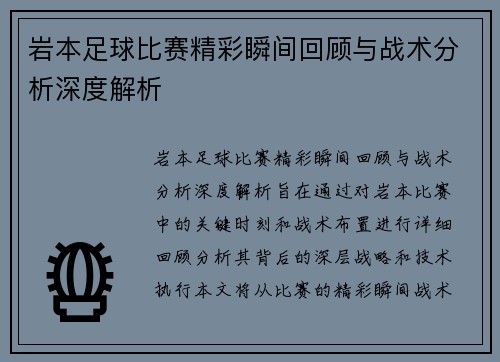 岩本足球比赛精彩瞬间回顾与战术分析深度解析

岩本足球比赛精彩瞬间回顾与战术分析深度解析旨在通过对岩本比赛中的关键时刻和战术布置进行详细回顾分析其背后的深层战略和技术执行本文将从比赛的精彩瞬间战术